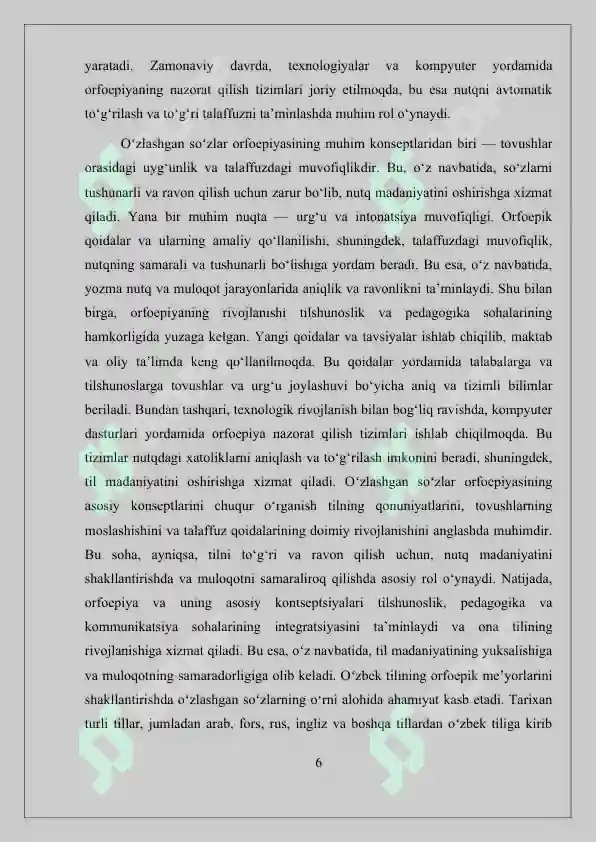 yaratadi. Zamonaviy davrda, texnologiyalar va kompyuter yordamida orfoepiyaning nazorat qilish tizimlari joriy etilmoqda, bu esa nutqni avtomatik to‘g‘rilash va to‘g‘ri talaffuzni ta’minlashda muhim rol o‘ynaydi.

O‘zlashgan so‘zlar orfoepiyasining muhim konseptlaridan biri — tovushlar orasidagi uyg‘unlik va talaffuzdagi muvofiqlikdir. Bu, o‘z navbatida, so‘zlarni tushunarli va ravon qilish uchun zarur bo‘lib, nutq madaniyatini oshirishga xizmat qiladi. Yana bir muhim nuqta — urg‘u va intonatsiya muvofiqligi. Orfoepik qoidalar va ularning amaliy qo‘llanilishi, shuningdek, talaffuzdagi muvofiqlik, nutqning samarali va tushunarli bo‘lishiga yordam beradi. Bu esa, o‘z navbatida, yozma nutq va muloqot jarayonlarida aniqlik va ravonlikni ta’minlaydi. Shu bilan birga, orfoepiyaning rivojlanishi tilshunoslik va pedagogika sohalarining hamkorligida yuzaga kelgan. Yangi qoidalar va tavsiyalar ishlab chiqilib, maktab va oliy ta’limda keng qo‘llanilmoqda. Bu qoidalar yordamida talabalarga va tilshunoslarga tovushlar va urg‘u joylashuvi bo‘yicha aniq va tizimli bilimlar beriladi. Bundan tashqari, texnologik rivojlanish bilan bog‘liq ravishda, kompyuter dasturlari yordamida orfoepiya nazorat qilish tizimlari ishlab chiqilmoqda. Bu tizimlar nutqdagi xatoliklarni aniqlash va to‘g‘rilash imkonini beradi, shuningdek, til madaniyatini oshirishga xizmat qiladi. O‘zlashgan so‘zlar orfoepiyasining asosiy konseptlarini chuqur o‘rganish tilning qonuniyatlarini, tovushlarning moslashishini va talaffuz qoidalarining doimiy rivojlanishini anglashda muhimdir. Bu soha, ayniqsa, tilni to‘g‘ri va ravon qilish uchun, nutq madaniyatini shakllantirishda va muloqotni samaraliroq qilishda asosiy rol o‘ynaydi. Natijada, orfoepiya va uning asosiy kontseptsiyalari tilshunoslik, pedagogika va kommunikatsiya sohalarining integratsiyasini ta’minlaydi va ona tilining rivojlanishiga xizmat qiladi. Bu esa, o‘z navbatida, til madaniyatining yuksalishiga va muloqotning samaradorligiga olib keladi. O‘zbek tilining orfoepik me’yorlarini shakllantirishda o‘zlashgan so‘zlarning o‘rni alohida ahamiyat kasb etadi. Tarixan turli tillar, jumladan arab, fors, rus, ingliz va boshqa tillardan o‘zbek tiliga kirib

6